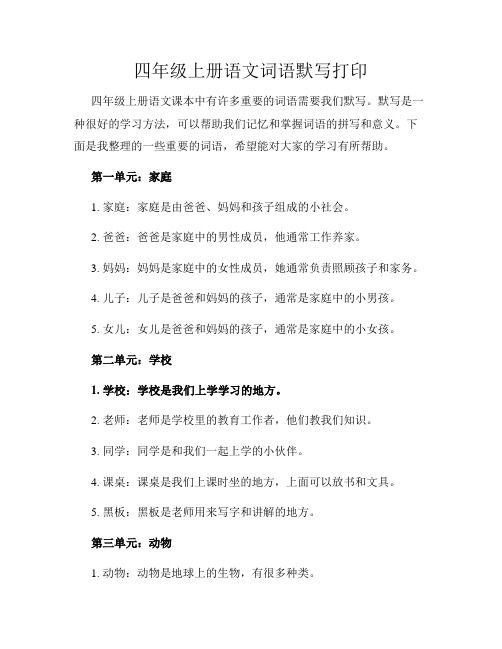 四年级上册语文词语默写打印

四年级上册语文课本中有许多重要的词语需要我们默写。默写是一种很好的学习方法，可以帮助我们记忆和掌握词语的拼写和意义。下面是我整理的一些重要的词语，希望能对大家的学习有所帮助。

第一单元：家庭

1. 家庭：家庭是由爸爸、妈妈和孩子组成的小社会。

2. 爸爸：爸爸是家庭中的男性成员，他通常工作养家。

3. 妈妈：妈妈是家庭中的女性成员，她通常负责照顾孩子和家务。

4. 儿子：儿子是爸爸和妈妈的孩子，通常是家庭中的小男孩。

5. 女儿：女儿是爸爸和妈妈的孩子，通常是家庭中的小女孩。

第二单元：学校

1. 学校：学校是我们上学学习的地方。

2. 老师：老师是学校里的教育工作者，他们教我们知识。

3. 同学：同学是和我们一起上学的小伙伴。

4. 课桌：课桌是我们上课时坐的地方，上面可以放书和文具。

5. 黑板：黑板是老师用来写字和讲解的地方。

第三单元：动物

1. 动物：动物是地球上的生物，有很多种类。